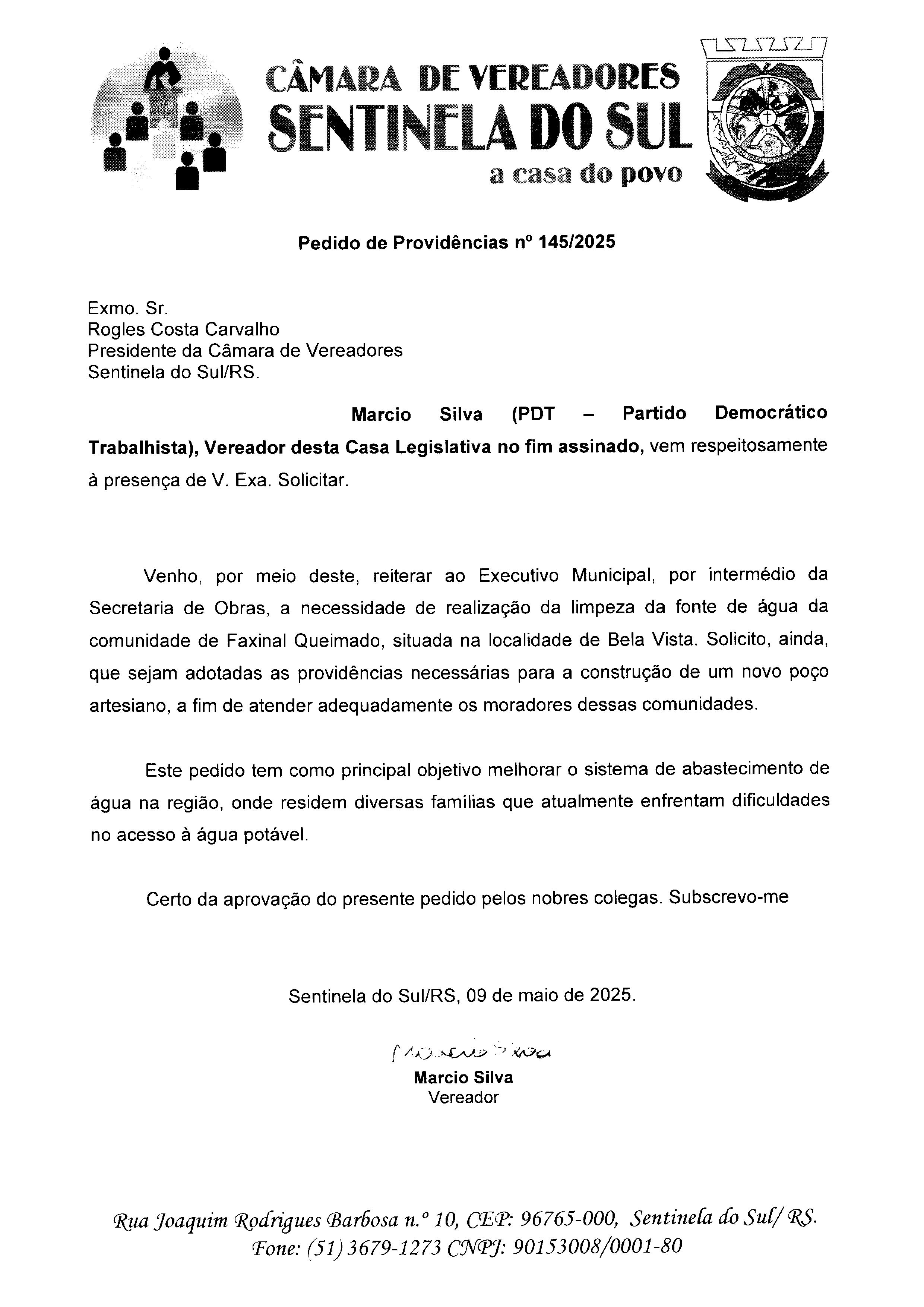 CÂMARA DE VEREADORES
SENTINELA DO SUL
a casa do povo

Pedido de Providências nº 145/2025

Exmo. Sr.
Rogles Costa Carvalho
Presidente da Câmara de Vereadores
Sentinela do Sul/RS.

Marcio Silva (PDT – Partido Democrático Trabalhista), Vereador desta Casa Legislativa no fim assinado, vem respeitosamente à presença de V. Exa. Solicitar.

Venho, por meio deste, reiterar ao Executivo Municipal, por intermédio da Secretaria de Obras, a necessidade de realização da limpeza da fonte de água da comunidade de Faxinal Queimado, situada na localidade de Bela Vista. Solicito, ainda, que sejam adotadas as providências necessárias para a construção de um novo poço artesiano, a fim de atender adequadamente os moradores dessas comunidades.

Este pedido tem como principal objetivo melhorar o sistema de abastecimento de água na região, onde residem diversas famílias que atualmente enfrentam dificuldades no acesso à água potável.

Certo da aprovação do presente pedido pelos nobres colegas. Subscrevo-me

Sentinela do Sul/RS, 09 de maio de 2025.

Marcio Silva
Marcio Silva
Vereador

Rua Joaquim Rodrigues Barbosa n.º 10, CEP: 96765-000, Sentinela do Sul/ RS.
Fone: (51) 3679-1273 CNPJ: 90153008/0001-80